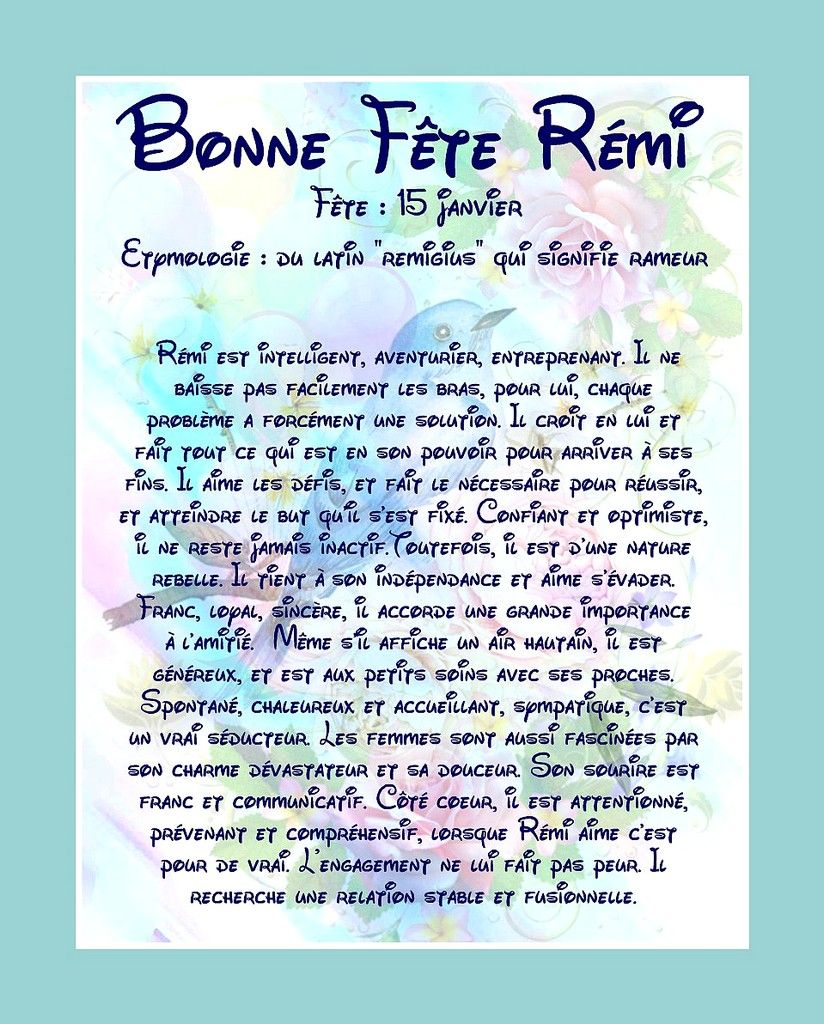 Bonne Fête Rémi

Fête : 15 janvier

Etymologie : du latin "remigius" qui signifie rameur

Rémi est intelligent, aventurier, entreprenant. Il ne baisse pas facilement les bras, pour lui, chaque problème a forcément une solution. Il croit en lui et fait tout ce qui est en son pouvoir pour arriver à ses fins. Il aime les défis, et fait le nécessaire pour réussir, et atteindre le but qu'il s'est fixé. Confiant et optimiste, il ne reste jamais inactif.Toutefois, il est d'une nature rebelle. Il tient à son indépendance et aime s'évader. Franc, loyal, sincère, il accorde une grande importance à l'amitié. Même s'il affiche un air hautain, il est généreux, et est aux petits soins avec ses proches. Spontané, chaleureux et accueillant, sympatique, c'est un vrai séducteur. Les femmes sont aussi fascinées par son charme dévastateur et sa douceur. Son sourire est franc et communicatif. Côté coeur, il est attentionné, prévenant et compréhensif, lorsque Rémi aime c'est pour de vrai. L'engagement ne lui fait pas peur. Il recherche une relation stable et fusionnelle.